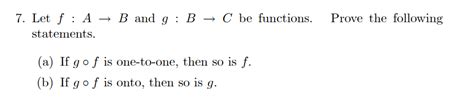 7. Let $f : A \to B$ and $g : B \to C$ be functions. Prove the following statements.

(a) If $g \circ f$ is one-to-one, then so is $f$.

(b) If $g \circ f$ is onto, then so is $g$.